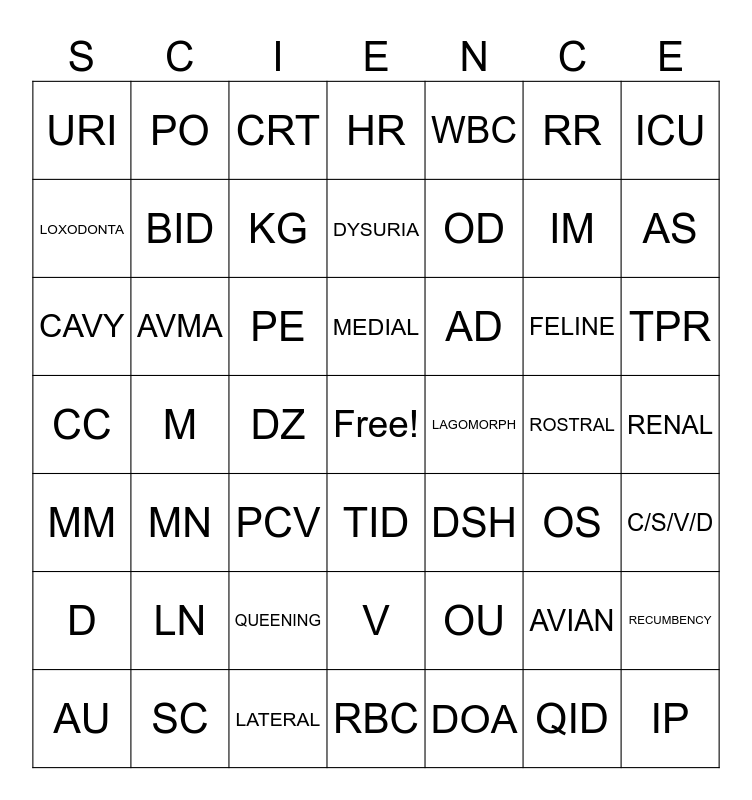 | S | C | I | E | N | C | E |
|---|---|---|---|---|---|---|
| URI | PO | CRT | HR | WBC | RR | ICU |
| LOXODONTA | BID | KG | DYSURIA | OD | IM | AS |
| CAVY | AVMA | PE | MEDIAL | AD | FELINE | TPR |
| CC | M | DZ | Free! | LAGOMORPH | ROSTRAL | RENAL |
| MM | MN | PCV | TID | DSH | OS | C/S/V/D |
| D | LN | QUEENING | V | OU | AVIAN | RECUMBENCY |
| AU | SC | LATERAL | RBC | DOA | QID | IP |